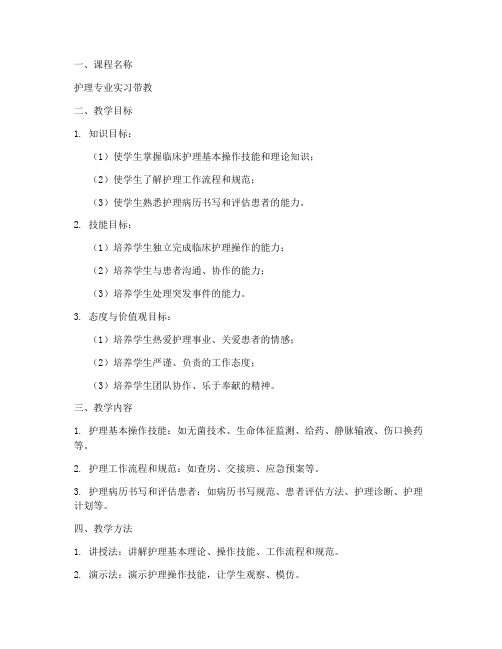 一、课程名称

护理专业实习带教

二、教学目标

1. 知识目标：

（1）使学生掌握临床护理基本操作技能和理论知识；

（2）使学生了解护理工作流程和规范；

（3）使学生熟悉护理病历书写和评估患者的能力。

2. 技能目标：

（1）培养学生独立完成临床护理操作的能力；

（2）培养学生与患者沟通、协作的能力；

（3）培养学生处理突发事件的能力。

3. 态度与价值观目标：

（1）培养学生热爱护理事业、关爱患者的情感；

（2）培养学生严谨、负责的工作态度；

（3）培养学生团队协作、乐于奉献的精神。

三、教学内容

1. 护理基本操作技能：如无菌技术、生命体征监测、给药、静脉输液、伤口换药等。

2. 护理工作流程和规范：如查房、交接班、应急预案等。

3. 护理病历书写和评估患者：如病历书写规范、患者评估方法、护理诊断、护理计划等。

四、教学方法

1. 讲授法：讲解护理基本理论、操作技能、工作流程和规范。

2. 演示法：演示护理操作技能，让学生观察、模仿。